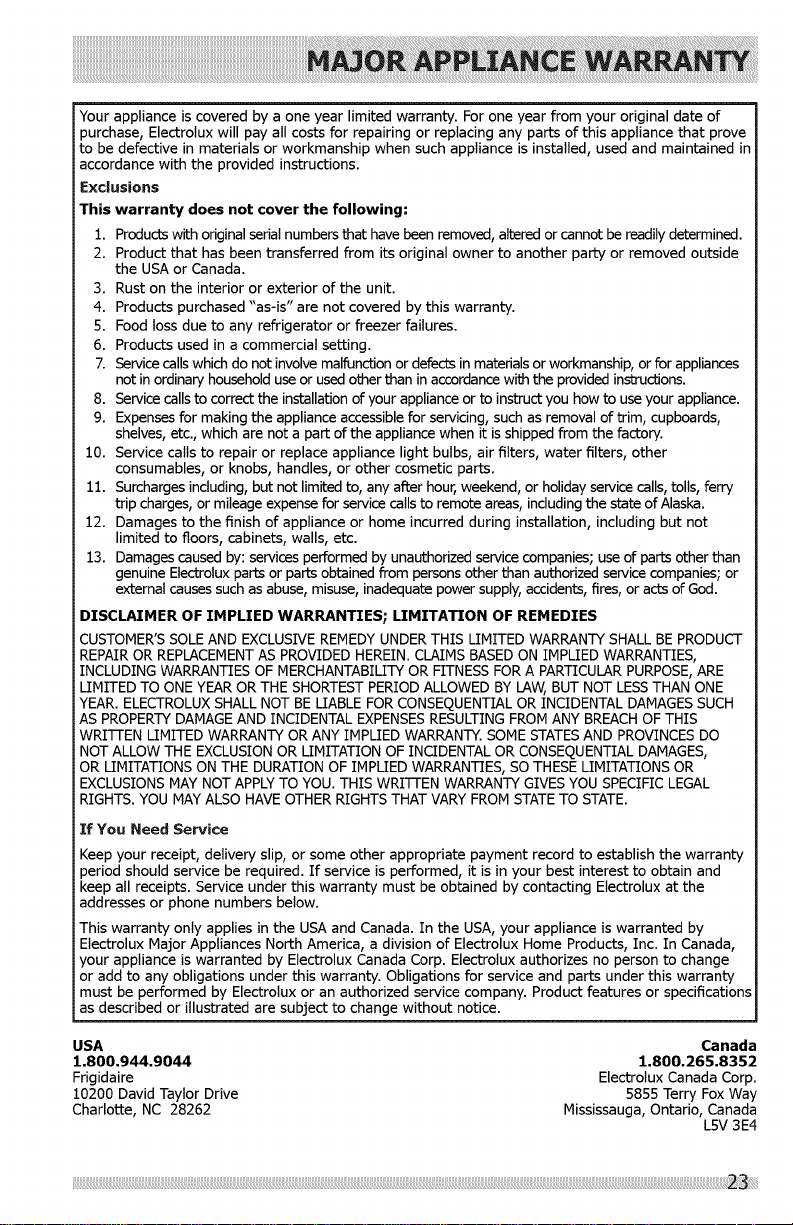 MAJOR APPLIANCE WARRANTY

Your appliance is covered by a one year limited warranty. For one year from your original date of purchase, Electrolux will pay all costs for repairing or replacing any parts of this appliance that prove to be defective in materials or workmanship when such appliance is installed, used and maintained in accordance with the provided instructions.

Exclusions

This warranty does not cover the following:

1. Products with original serial numbers that have been removed, altered or cannot be readily determined.
2. Product that has been transferred from its original owner to another party or removed outside the USA or Canada.
3. Rust on the interior or exterior of the unit.
4. Products purchased "as-is" are not covered by this warranty.
5. Food loss due to any refrigerator or freezer failures.
6. Products used in a commercial setting.
7. Service calls which do not involve malfunction or defects in materials or workmanship, or for appliances not in ordinary household use or used other than in accordance with the provided instructions.
8. Service calls to correct the installation of your appliance or to instruct you how to use your appliance.
9. Expenses for making the appliance accessible for servicing, such as removal of trim, cupboards, shelves, etc., which are not a part of the appliance when it is shipped from the factory.
10. Service calls to repair or replace appliance light bulbs, air filters, water filters, other consumables, or knobs, handles, or other cosmetic parts.
11. Surcharges including, but not limited to, any after hour, weekend, or holiday service calls, tolls, ferry trip charges, or mileage expense for service calls to remote areas, including the state of Alaska.
12. Damages to the finish of appliance or home incurred during installation, including but not limited to floors, cabinets, walls, etc.
13. Damages caused by: services performed by unauthorized service companies; use of parts other than genuine Electrolux parts or parts obtained from persons other than authorized service companies; or external causes such as abuse, misuse, inadequate power supply, accidents, fires, or acts of God.

DISCLAIMER OF IMPLIED WARRANTIES; LIMITATION OF REMEDIES

CUSTOMER'S SOLE AND EXCLUSIVE REMEDY UNDER THIS LIMITED WARRANTY SHALL BE PRODUCT REPAIR OR REPLACEMENT AS PROVIDED HEREIN. CLAIMS BASED ON IMPLIED WARRANTIES, INCLUDING WARRANTIES OF MERCHANTABILITY OR FITNESS FOR A PARTICULAR PURPOSE, ARE LIMITED TO ONE YEAR OR THE SHORTEST PERIOD ALLOWED BY LAW, BUT NOT LESS THAN ONE YEAR. ELECTROLUX SHALL NOT BE LIABLE FOR CONSEQUENTIAL OR INCIDENTAL DAMAGES SUCH AS PROPERTY DAMAGE AND INCIDENTAL EXPENSES RESULTING FROM ANY BREACH OF THIS WRITTEN LIMITED WARRANTY OR ANY IMPLIED WARRANTY. SOME STATES AND PROVINCES DO NOT ALLOW THE EXCLUSION OR LIMITATION OF INCIDENTAL OR CONSEQUENTIAL DAMAGES, OR LIMITATIONS ON THE DURATION OF IMPLIED WARRANTIES, SO THESE LIMITATIONS OR EXCLUSIONS MAY NOT APPLY TO YOU. THIS WRITTEN WARRANTY GIVES YOU SPECIFIC LEGAL RIGHTS. YOU MAY ALSO HAVE OTHER RIGHTS THAT VARY FROM STATE TO STATE.

If You Need Service

Keep your receipt, delivery slip, or some other appropriate payment record to establish the warranty period should service be required. If service is performed, it is in your best interest to obtain and keep all receipts. Service under this warranty must be obtained by contacting Electrolux at the addresses or phone numbers below.

This warranty only applies in the USA and Canada. In the USA, your appliance is warranted by Electrolux Major Appliances North America, a division of Electrolux Home Products, Inc. In Canada, your appliance is warranted by Electrolux Canada Corp. Electrolux authorizes no person to change or add to any obligations under this warranty. Obligations for service and parts under this warranty must be performed by Electrolux or an authorized service company. Product features or specifications as described or illustrated are subject to change without notice.

USA
1.800.944.9044
Frigidaire
10200 David Taylor Drive
Charlotte, NC 28262

Canada
1.800.265.8352
Electrolux Canada Corp.
5855 Terry Fox Way
Mississauga, Ontario, Canada
L5V 3E4

23